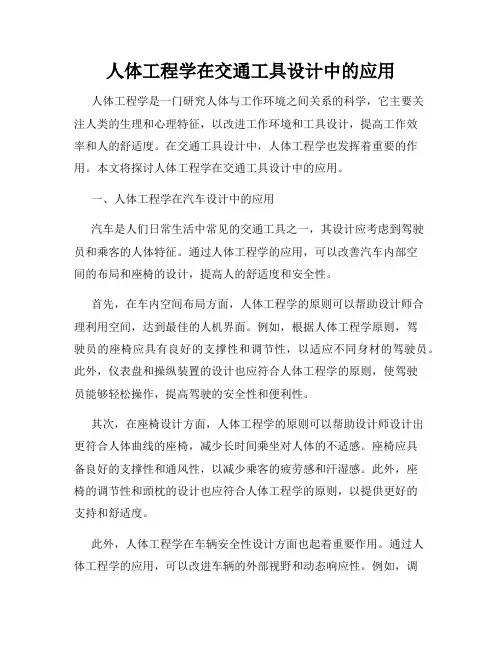 人体工程学在交通工具设计中的应用

人体工程学是一门研究人体与工作环境之间关系的科学，它主要关注人类的生理和心理特征，以改进工作环境和工具设计，提高工作效率和人的舒适度。在交通工具设计中，人体工程学也发挥着重要的作用。本文将探讨人体工程学在交通工具设计中的应用。

一、人体工程学在汽车设计中的应用

汽车是人们日常生活中常见的交通工具之一，其设计应考虑到驾驶员和乘客的人体特征。通过人体工程学的应用，可以改善汽车内部空间的布局和座椅的设计，提高人的舒适度和安全性。

首先，在车内空间布局方面，人体工程学的原则可以帮助设计师合理利用空间，达到最佳的人机界面。例如，根据人体工程学原则，驾驶员的座椅应具有良好的支撑性和调节性，以适应不同身材的驾驶员。此外，仪表盘和操纵装置的设计也应符合人体工程学的原则，使驾驶员能够轻松操作，提高驾驶的安全性和便利性。

其次，在座椅设计方面，人体工程学的原则可以帮助设计师设计出更符合人体曲线的座椅，减少长时间乘坐对人体的不适感。座椅应具备良好的支撑性和通风性，以减少乘客的疲劳感和汗湿感。此外，座椅的调节性和頭枕的设计也应符合人体工程学的原则，以提供更好的支持和舒适度。

此外，人体工程学在车辆安全性设计方面也起着重要作用。通过人体工程学的应用，可以改进车辆的外部视野和动态响应性。例如，调